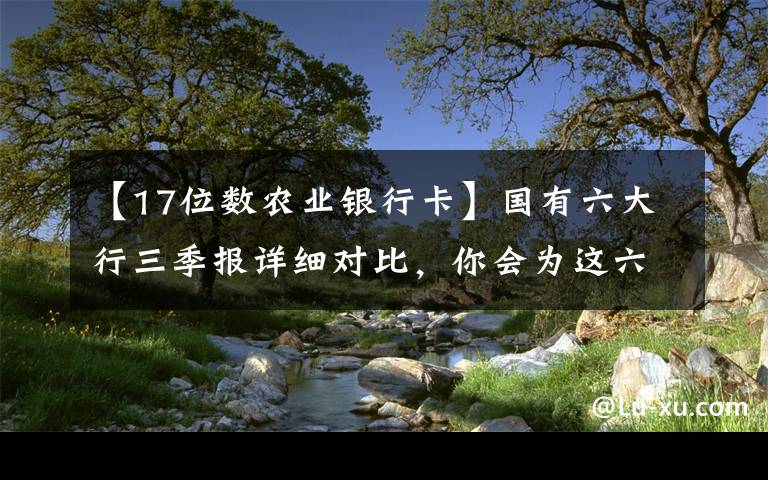 【17位数农业银行卡】国有六大行三季报详细对比，你会为这六

@Lu-xu.com